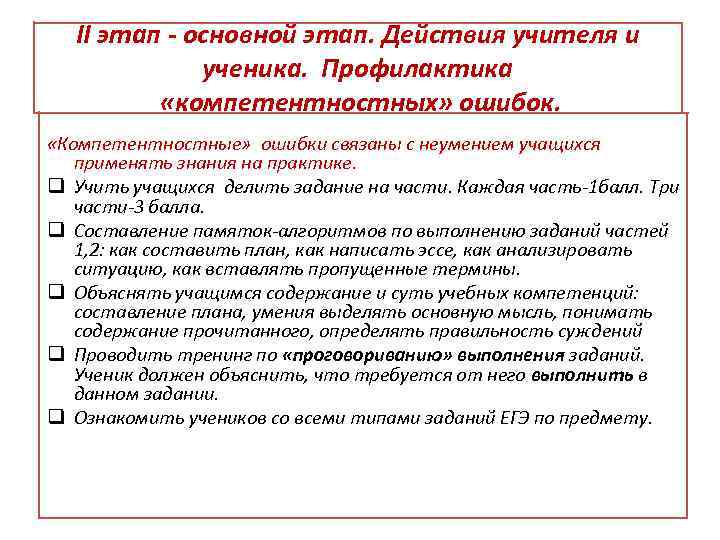 II этап - основной этап. Действия учителя и ученика. Профилактика «компетентностных» ошибок.

«Компетентностные» ошибки связаны с неумением учащихся применять знания на практике.

❑ Учить учащихся делить задание на части. Каждая часть-1балл. Три части-3 балла.

❑ Составление памяток-алгоритмов по выполнению заданий частей 1,2: как составить план, как написать эссе, как анализировать ситуацию, как вставлять пропущенные термины.

❑ Объяснять учащимся содержание и суть учебных компетенций: составление плана, умения выделять основную мысль, понимать содержание прочитанного, определять правильность суждений

❑ Проводить тренинг по «проговориванию» выполнения заданий. Ученик должен объяснить, что требуется от него выполнить в данном задании.

❑ Ознакомить учеников со всеми типами заданий ЕГЭ по предмету.